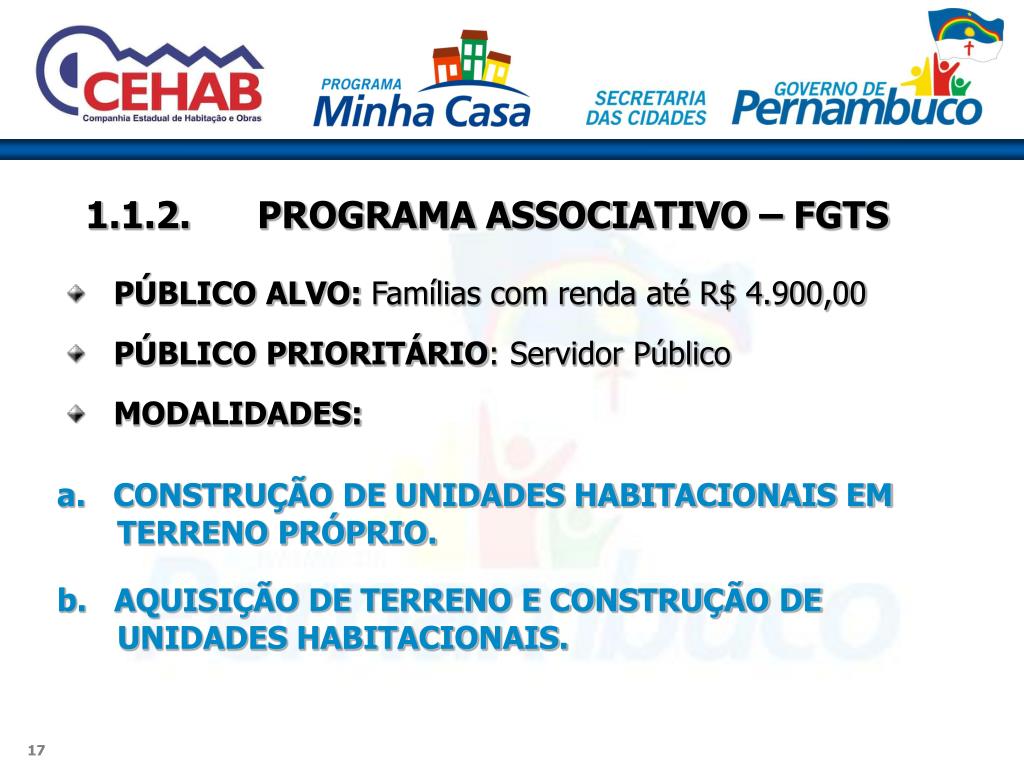 CEHAB
Companhia Estadual de Habitação e Obras

PROGRAMA
Minha Casa

SECRETARIA
DAS CIDADES

GOVERNO DE
Pernambuco

1.1.2. PROGRAMA ASSOCIATIVO – FGTS

PÚBLICO ALVO: Famílias com renda até R$ 4.900,00

PÚBLICO PRIORITÁRIO: Servidor Público

MODALIDADES:

a. CONSTRUÇÃO DE UNIDADES HABITACIONAIS EM TERRENO PRÓPRIO.

b. AQUISIÇÃO DE TERRENO E CONSTRUÇÃO DE UNIDADES HABITACIONAIS.

17